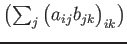 $\left(\sum_j \left(a_{ij}b_{jk}\right)_{ik}\right)$